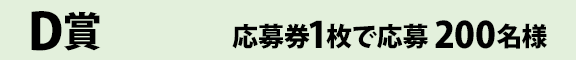 D賞

応募券1枚で応募 200名様